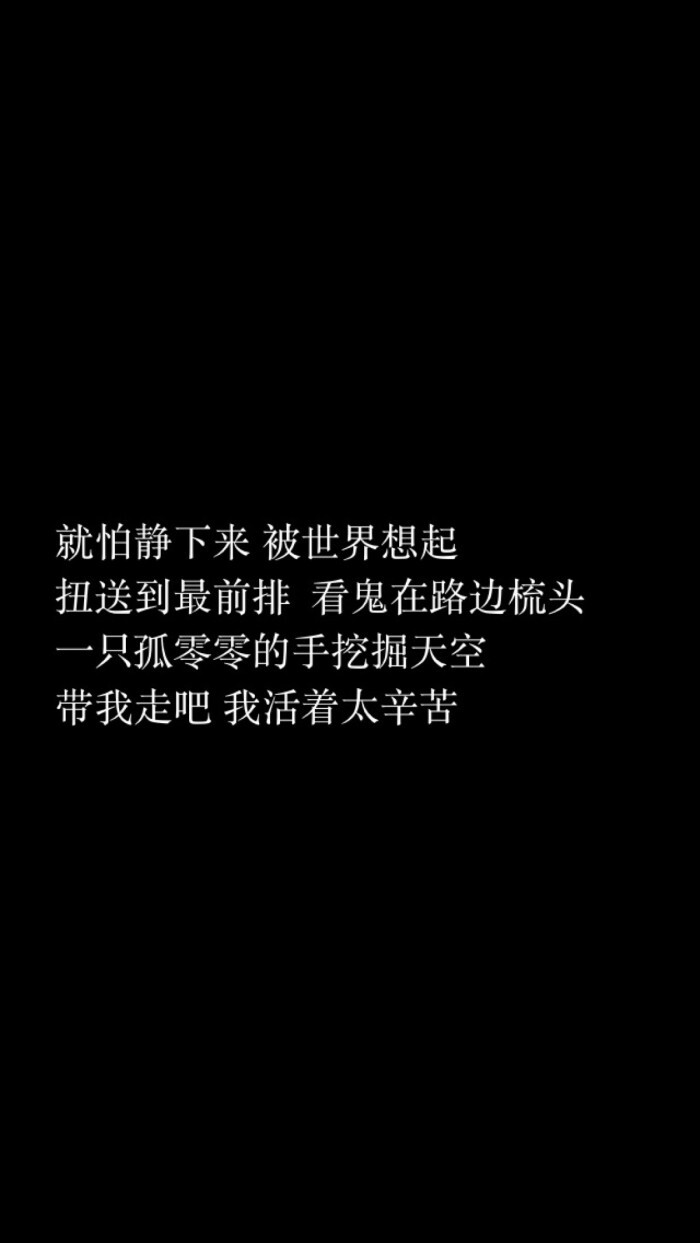 就怕静下来 被世界想起
扭送到最前排 看鬼在路边梳头
一只孤零零的手挖掘天空
带我走吧 我活着太辛苦